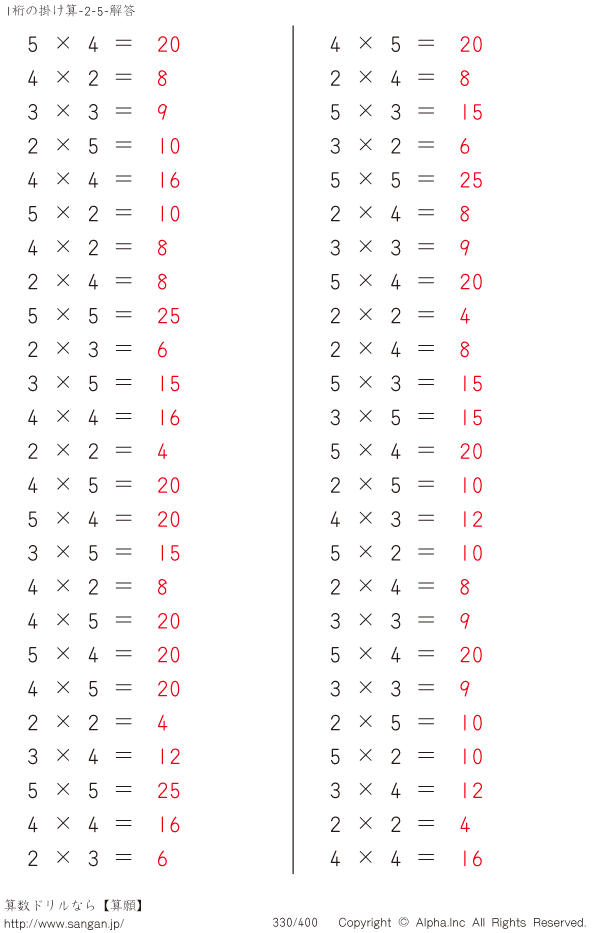 1桁の掛け算-2-5-解答

$5 \times 4 = 20$
$4 \times 2 = 8$
$3 \times 3 = 9$
$2 \times 5 = 10$
$4 \times 4 = 16$
$5 \times 2 = 10$
$4 \times 2 = 8$
$2 \times 4 = 8$
$5 \times 5 = 25$
$2 \times 3 = 6$
$3 \times 5 = 15$
$4 \times 4 = 16$
$2 \times 2 = 4$
$4 \times 5 = 20$
$5 \times 4 = 20$
$3 \times 5 = 15$
$4 \times 2 = 8$
$4 \times 5 = 20$
$5 \times 4 = 20$
$4 \times 5 = 20$
$2 \times 2 = 4$
$3 \times 4 = 12$
$5 \times 5 = 25$
$4 \times 4 = 16$
$2 \times 3 = 6$

$4 \times 5 = 20$
$2 \times 4 = 8$
$5 \times 3 = 15$
$3 \times 2 = 6$
$5 \times 5 = 25$
$2 \times 4 = 8$
$3 \times 3 = 9$
$5 \times 4 = 20$
$2 \times 2 = 4$
$2 \times 4 = 8$
$5 \times 3 = 15$
$3 \times 5 = 15$
$5 \times 4 = 20$
$2 \times 5 = 10$
$4 \times 3 = 12$
$5 \times 2 = 10$
$2 \times 4 = 8$
$3 \times 3 = 9$
$5 \times 4 = 20$
$3 \times 3 = 9$
$2 \times 5 = 10$
$5 \times 2 = 10$
$3 \times 4 = 12$
$2 \times 2 = 4$
$4 \times 4 = 16$

算数ドリルなら【算願】
http://www.sangan.jp/
330/400 Copyright © Alpha.Inc All Rights Reserved.